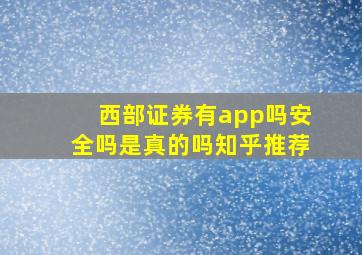 西部证券有app吗安全吗是真的吗知乎推荐